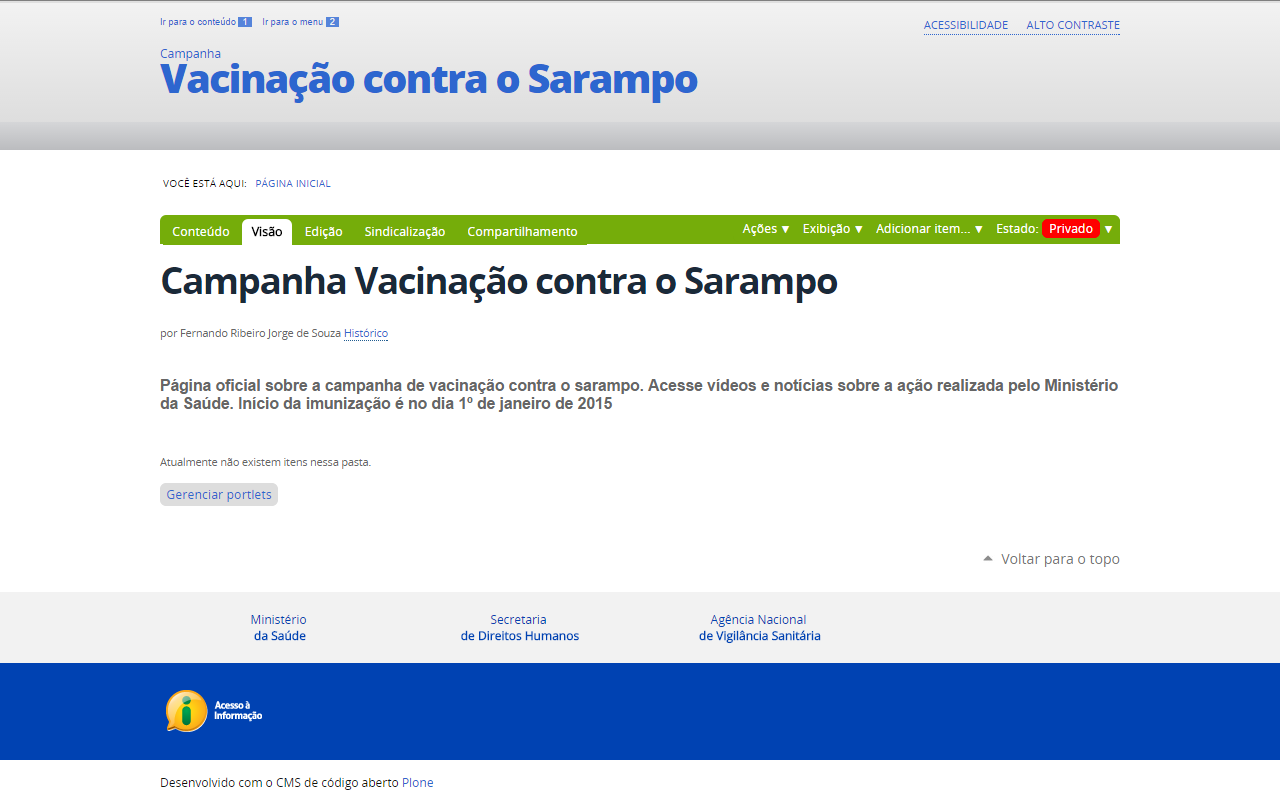 Ir para o conteúdo 1 Ir para o menu 2

ACESSIBILIDADE ALTO CONTRASTE

Campanha
Vacinação contra o Sarampo

VOCÊ ESTÁ AQUI: PÁGINA INICIAL

Conteúdo Visão Edição Sindicalização Compartilhamento Ações ▼ Exibição ▼ Adicionar item... ▼ Estado: Privado ▼

Campanha Vacinação contra o Sarampo

por Fernando Ribeiro Jorge de Souza Histórico

Página oficial sobre a campanha de vacinação contra o sarampo. Acesse vídeos e notícias sobre a ação realizada pelo Ministério da Saúde. Início da imunização é no dia 1º de janeiro de 2015

Atualmente não existem itens nessa pasta.

Gerenciar portlets

Voltar para o topo

Ministério da Saúde

Secretaria de Direitos Humanos

Agência Nacional de Vigilância Sanitária

Acesso à Informação

Desenvolvido com o CMS de código aberto Plone